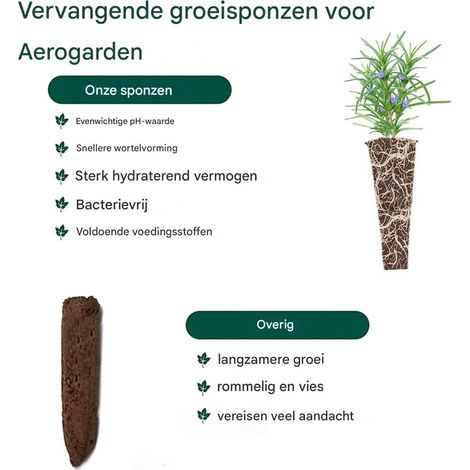 Vervangende groeisponzen voor Aerogarden

Onze sponzen

Evenwichtige pH-waarde

Snellere wortelvorming

Sterk hydraterend vermogen

Bacterievrij

Voldoende voedingsstoffen

Overig

langzamere groei

rommelig en vies

vereisen veel aandacht